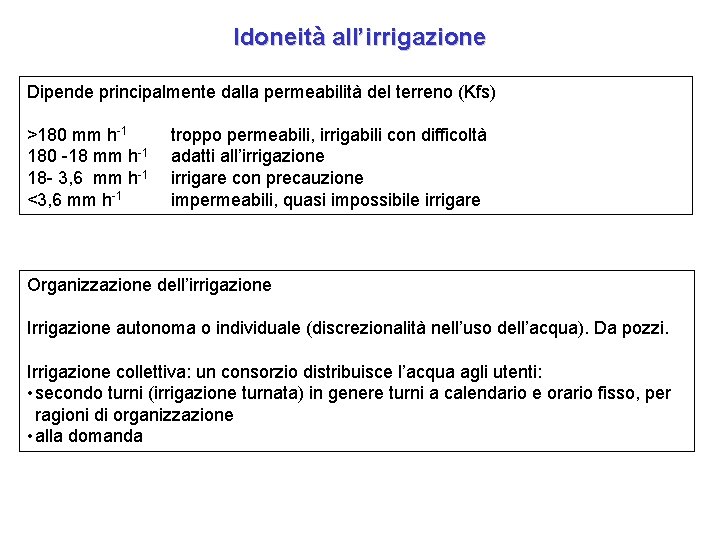 Idoneità all'irrigazione

Dipende principalmente dalla permeabilità del terreno (Kfs)

>180 mm $h^{-1}$ troppo permeabili, irrigabili con difficoltà
180 -18 mm $h^{-1}$ adatti all'irrigazione
18- 3,6 mm $h^{-1}$ irrigare con precauzione
<3,6 mm $h^{-1}$ impermeabili, quasi impossibile irrigare

Organizzazione dell'irrigazione

Irrigazione autonoma o individuale (discrezionalità nell'uso dell'acqua). Da pozzi.

Irrigazione collettiva: un consorzio distribuisce l'acqua agli utenti:
• secondo turni (irrigazione turnata) in genere turni a calendario e orario fisso, per ragioni di organizzazione
• alla domanda